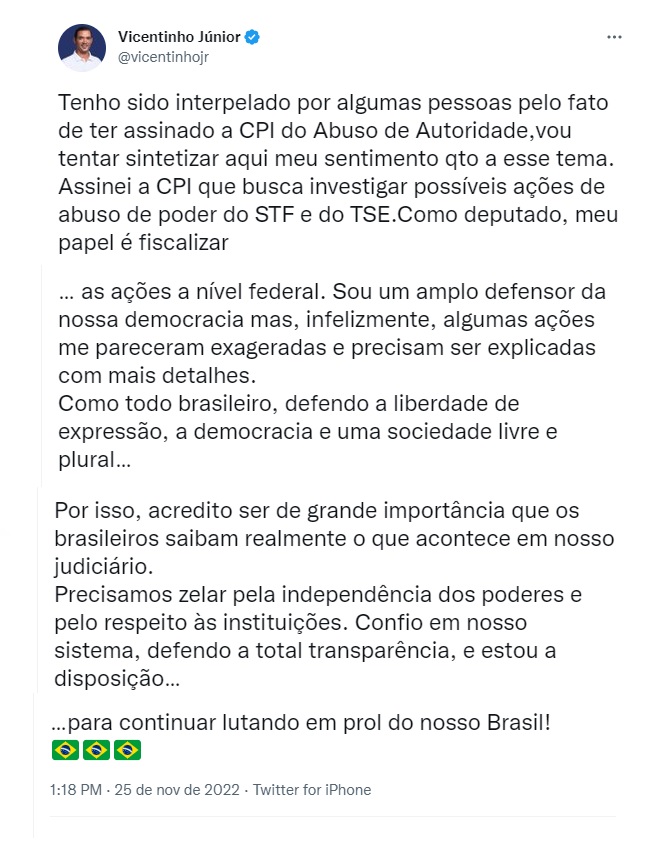 Vicentinho Júnior
@vicentinhojr

...

Tenho sido interpelado por algumas pessoas pelo fato de ter assinado a CPI do Abuso de Autoridade,vou tentar sintetizar aqui meu sentimento qto a esse tema. Assinei a CPI que busca investigar possíveis ações de abuso de poder do STF e do TSE.Como deputado, meu papel é fiscalizar

... as ações a nível federal. Sou um amplo defensor da nossa democracia mas, infelizmente, algumas ações me pareceram exageradas e precisam ser explicadas com mais detalhes.
Como todo brasileiro, defendo a liberdade de expressão, a democracia e uma sociedade livre e plural...

Por isso, acredito ser de grande importância que os brasileiros saibam realmente o que acontece em nosso judiciário.
Precisamos zelar pela independência dos poderes e pelo respeito às instituições. Confio em nosso sistema, defendo a total transparência, e estou a disposição...

...para continuar lutando em prol do nosso Brasil!
🇧🇷🇧🇷🇧🇷

1:18 PM · 25 de nov de 2022 · Twitter for iPhone